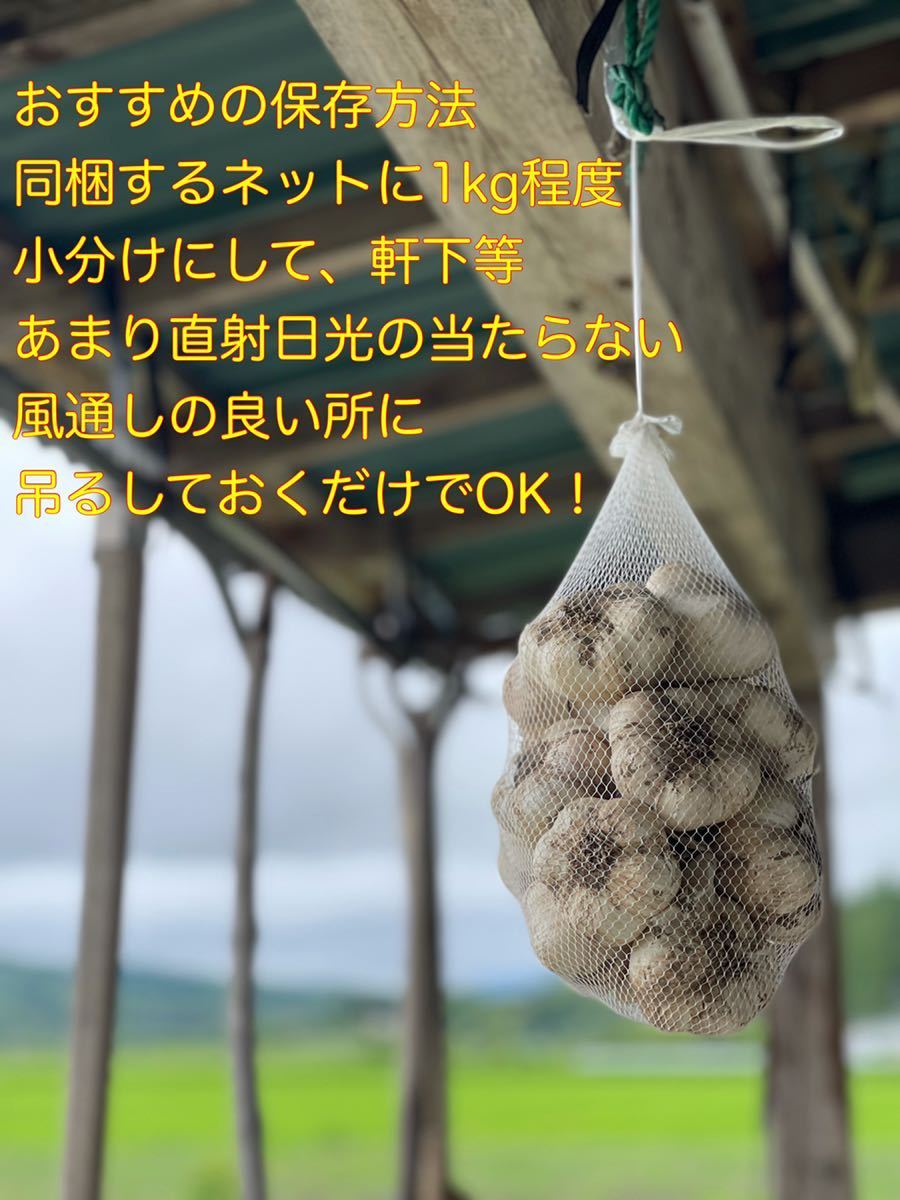 おすすめの保存方法
同梱するネットに1kg程度
小分けにして、軒下等
あまり直射日光の当たらない
風通しの良い所に
吊るしておくだけでOK！